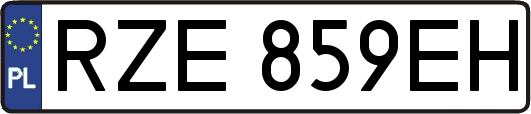 PL
RZE 859EH